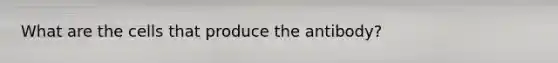 What are the cells that produce the antibody?